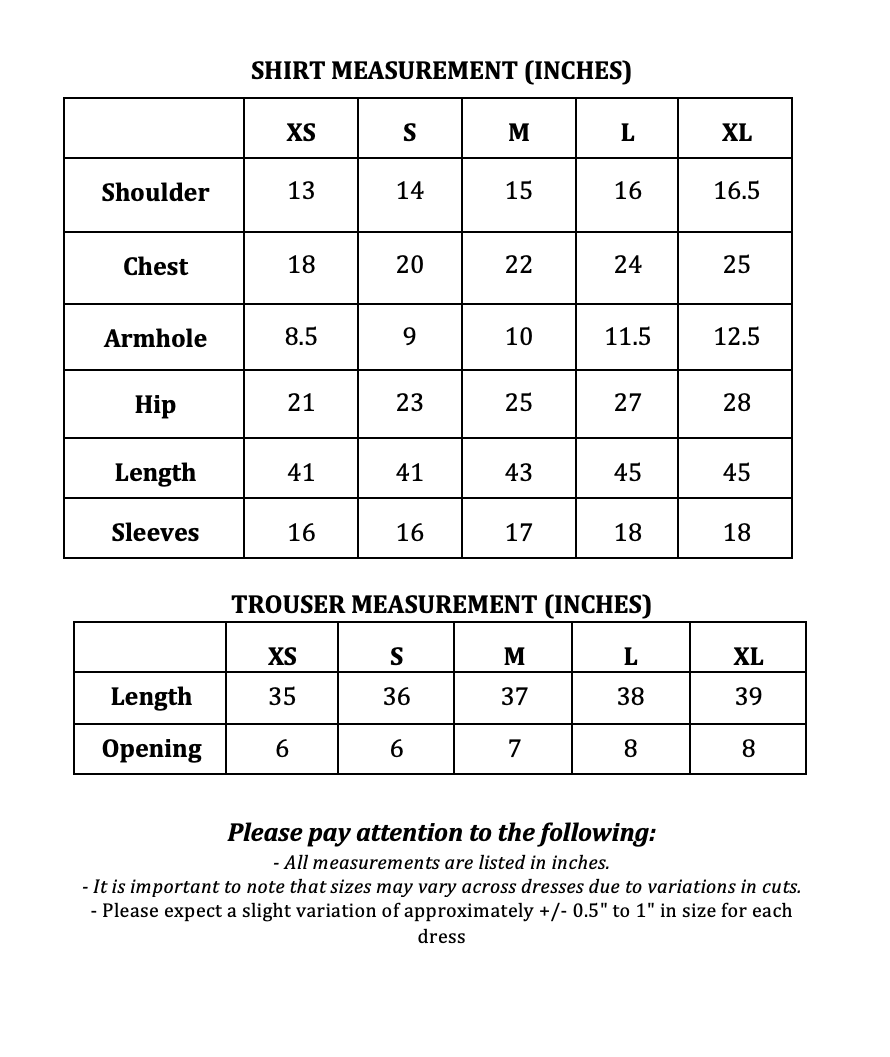 SHIRT MEASUREMENT (INCHES)

| | XS | S | M | L | XL |
|---|---|---|---|---|---|
| Shoulder | 13 | 14 | 15 | 16 | 16.5 |
| Chest | 18 | 20 | 22 | 24 | 25 |
| Armhole | 8.5 | 9 | 10 | 11.5 | 12.5 |
| Hip | 21 | 23 | 25 | 27 | 28 |
| Length | 41 | 41 | 43 | 45 | 45 |
| Sleeves | 16 | 16 | 17 | 18 | 18 |

TROUSER MEASUREMENT (INCHES)

| | XS | S | M | L | XL |
|---|---|---|---|---|---|
| Length | 35 | 36 | 37 | 38 | 39 |
| Opening | 6 | 6 | 7 | 8 | 8 |

Please pay attention to the following:
- All measurements are listed in inches.
- It is important to note that sizes may vary across dresses due to variations in cuts.
- Please expect a slight variation of approximately +/- 0.5" to 1" in size for each dress